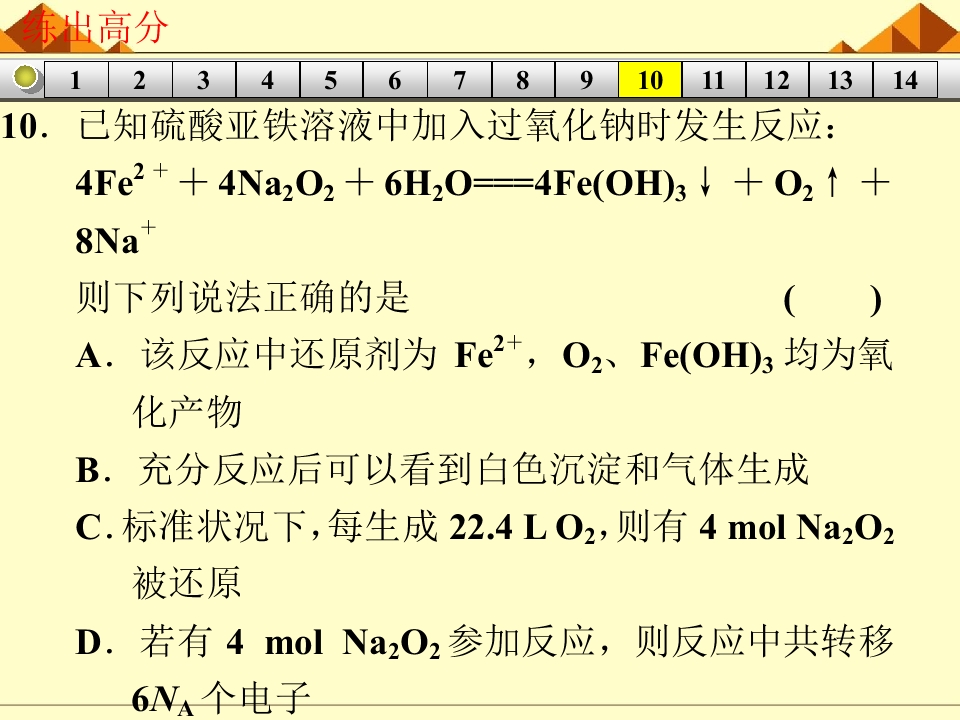 练出高分

1 2 3 4 5 6 7 8 9 10 11 12 13 14

10．已知硫酸亚铁溶液中加入过氧化钠时发生反应：$4Fe^{2+}+4Na_2O_2+6H_2O===4Fe(OH)_3\downarrow+O_2\uparrow+8Na^+$
则下列说法正确的是 ( )

A．该反应中还原剂为$Fe^{2+}$，$O_2$、$Fe(OH)_3$均为氧化产物

B．充分反应后可以看到白色沉淀和气体生成

C．标准状况下，每生成22.4 L $O_2$，则有4 mol $Na_2O_2$被还原

D．若有4 mol $Na_2O_2$参加反应，则反应中共转移$6N_A$个电子